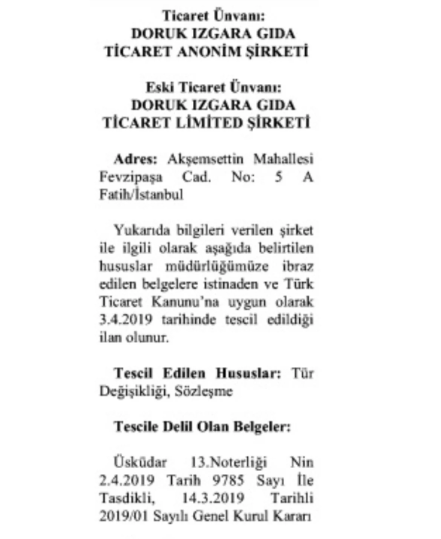 Ticaret Ünvanı:
DORUK IZGARA GIDA
TİCARET ANONİM ŞİRKETİ

Eski Ticaret Ünvanı:
DORUK IZGARA GIDA
TİCARET LİMİTED ŞİRKETİ

Adres: Akşemsettin Mahallesi Fevzipaşa Cad. No: 5 A Fatih/İstanbul

Yukarıda bilgileri verilen şirket ile ilgili olarak aşağıda belirtilen hususlar müdürlüğümüze ibraz edilen belgelere istinaden ve Türk Ticaret Kanunu'na uygun olarak 3.4.2019 tarihinde tescil edildiği ilan olunur.

Tescil Edilen Hususlar: Tür Değişikliği, Sözleşme

Tescile Delil Olan Belgeler:

Üsküdar 13.Noterliği Nin 2.4.2019 Tarih 9785 Sayı İle Tasdikli, 14.3.2019 Tarihli 2019/01 Sayılı Genel Kurul Kararı